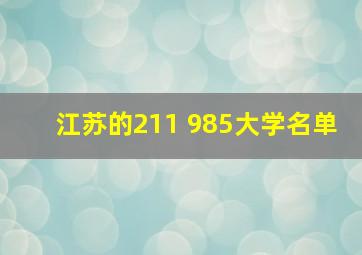 江苏的211 985大学名单